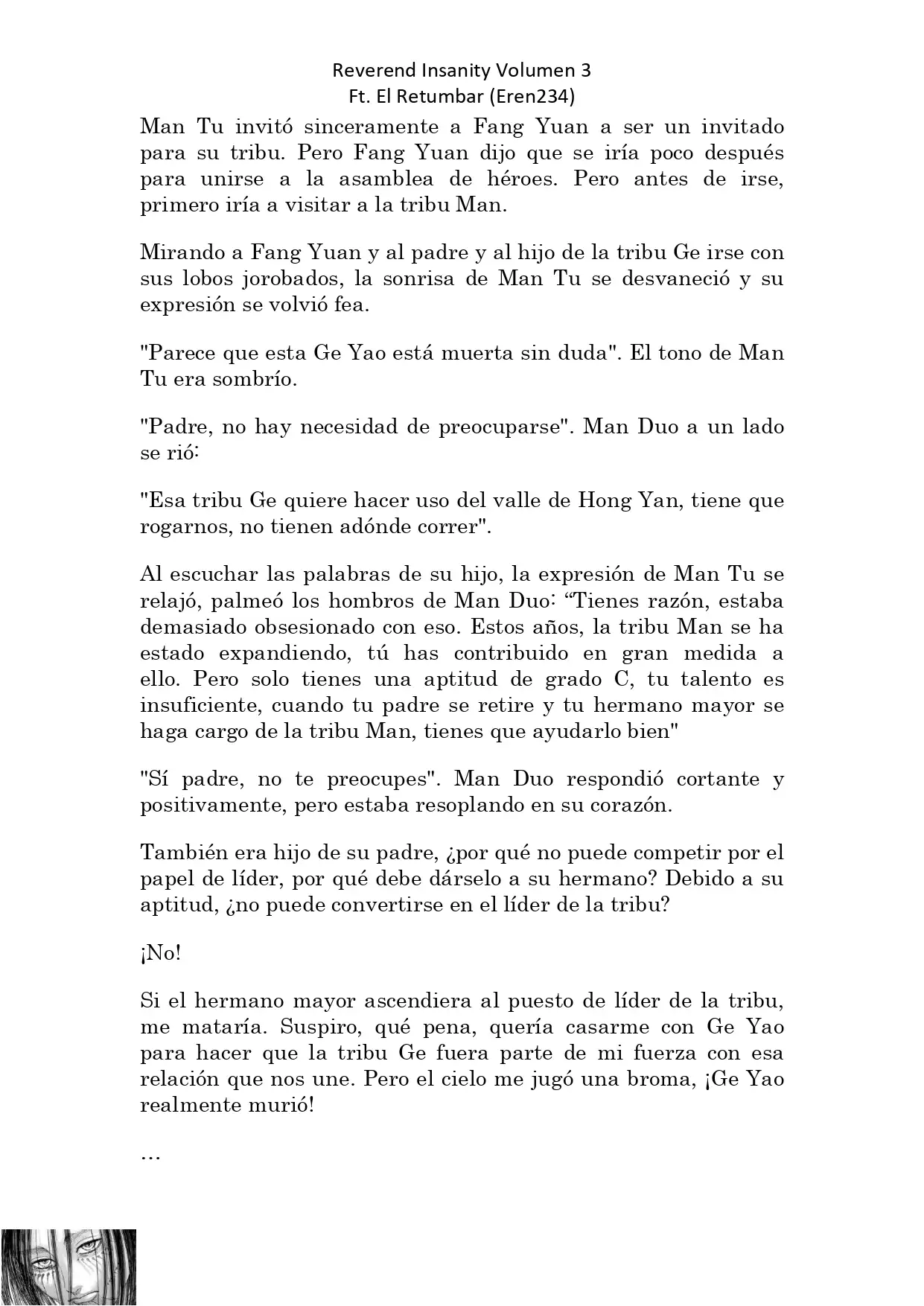 Reverend Insanity Volumen 3
Ft. El Retumbar (Eren234)

Man Tu invitó sinceramente a Fang Yuan a ser un invitado para su tribu. Pero Fang Yuan dijo que se iría poco después para unirse a la asamblea de héroes. Pero antes de irse, primero iría a visitar a la tribu Man.

Mirando a Fang Yuan y al padre y al hijo de la tribu Ge irse con sus lobos jorobados, la sonrisa de Man Tu se desvaneció y su expresión se volvió fea.

"Parece que esta Ge Yao está muerta sin duda". El tono de Man Tu era sombrío.

"Padre, no hay necesidad de preocuparse". Man Duo a un lado se rió:

"Esa tribu Ge quiere hacer uso del valle de Hong Yan, tiene que rogarnos, no tienen adónde correr".

Al escuchar las palabras de su hijo, la expresión de Man Tu se relajó, palmeó los hombros de Man Duo: “Tienes razón, estaba demasiado obsesionado con eso. Estos años, la tribu Man se ha estado expandiendo, tú has contribuido en gran medida a ello. Pero solo tienes una aptitud de grado C, tu talento es insuficiente, cuando tu padre se retire y tu hermano mayor se haga cargo de la tribu Man, tienes que ayudarlo bien"

"Sí padre, no te preocupes". Man Duo respondió cortante y positivamente, pero estaba resoplando en su corazón.

También era hijo de su padre, ¿por qué no puede competir por el papel de líder, por qué debe dárselo a su hermano? Debido a su aptitud, ¿no puede convertirse en el líder de la tribu?

¡No!

Si el hermano mayor ascendiera al puesto de líder de la tribu, me mataría. Suspiro, qué pena, quería casarme con Ge Yao para hacer que la tribu Ge fuera parte de mi fuerza con esa relación que nos une. Pero el cielo me jugó una broma, ¡Ge Yao realmente murió!

…